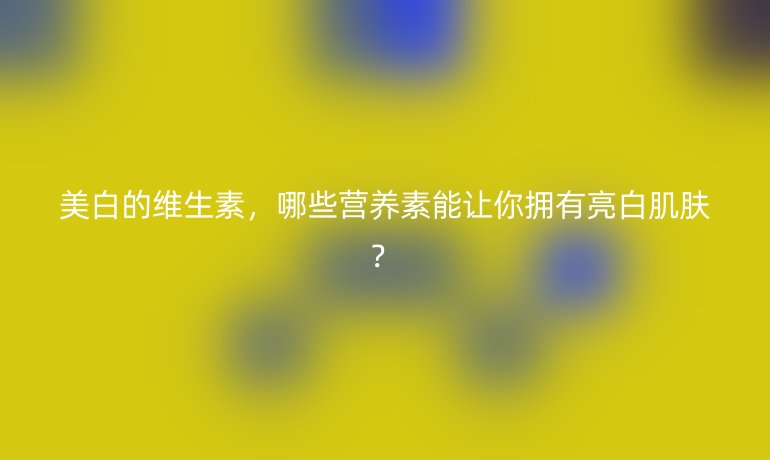 美白的维生素，哪些营养素能让你拥有亮白肌肤？